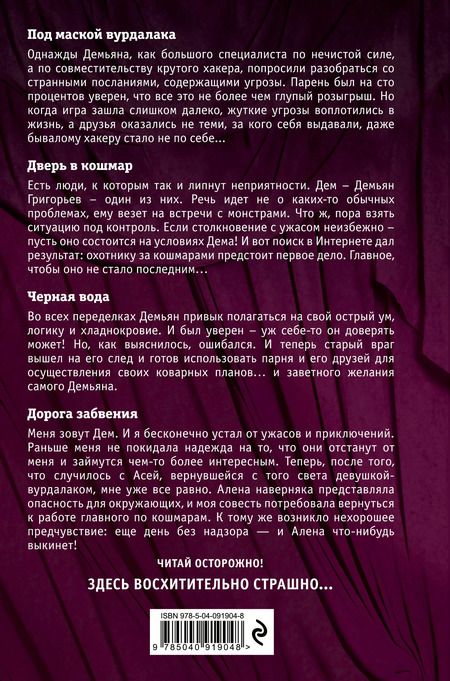 Под маской вурдалака

Однажды Демьяна, как большого специалиста по нечистой силе, а по совместительству крутого хакера, попросили разобраться со странными посланиями, содержащими угрозы. Парень был на сто процентов уверен, что все это не более чем глупый розыгрыш. Но когда игра зашла слишком далеко, жуткие угрозы воплотились в жизнь, а друзья оказались не теми, за кого себя выдавали, даже бывалому хакеру стало не по себе...

Дверь в кошмар

Есть люди, к которым так и липнут неприятности. Дем – Демьян Григорьев – один из них. Речь идет не о каких-то обычных проблемах, ему везет на встречи с монстрами. Что ж, пора взять ситуацию под контроль. Если столкновение с ужасом неизбежно – пусть оно состоится на условиях Дема! И вот поиск в Интернете дал результат: охотнику за кошмарами предстоит первое дело. Главное, чтобы оно не стало последним...

Черная вода

Во всех переделках Демьян привык полагаться на свой острый ум, логику и хладнокровие. И был уверен – уж себе-то он доверять может! Но, как выяснилось, ошибался. И теперь старый враг вышел на его след и готов использовать парня и его друзей для осуществления своих коварных планов... и заветного желания самого Демьяна.

Дорога забвения

Меня зовут Дем. И я бесконечно устал от ужасов и приключений. Раньше меня не покидала надежда на то, что они отстанут от меня и займутся чем-то более интересным. Теперь, после того, что случилось с Асей, вернувшейся с того света девушкой-вурдалаком, мне уже все равно. Алена наверняка представляла опасность для окружающих, и моя совесть потребовала вернуться к работе главного по кошмарам. К тому же возникло нехорошее предчувствие: еще день без надзора — и Алена что-нибудь выкинет!

ЧИТАЙ ОСТОРОЖНО!

ЗДЕСЬ ВОСХИТИТЕЛЬНО СТРАШНО...

ISBN 978-5-04-091904-8

9 785040 919048 >